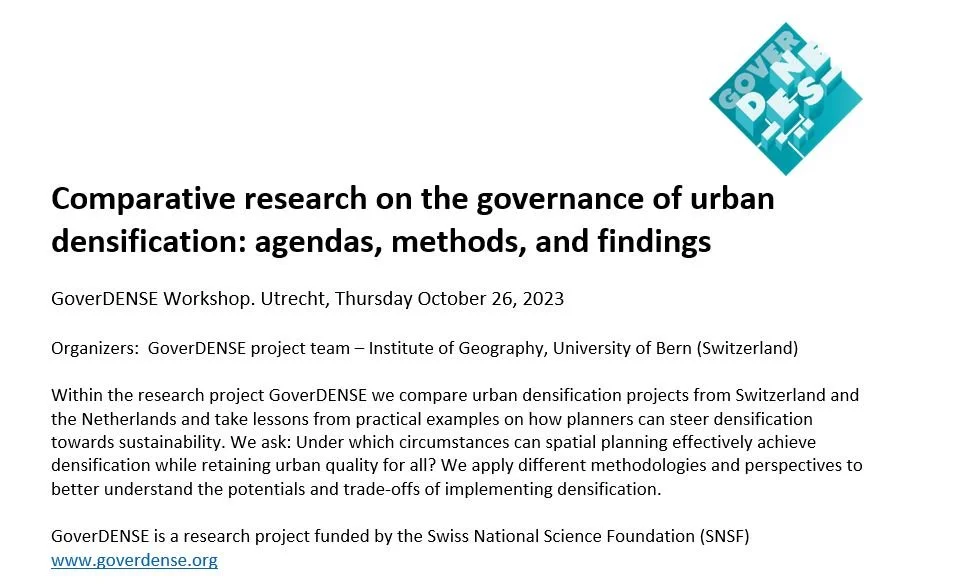 GOVER DENSE

Comparative research on the governance of urban densification: agendas, methods, and findings

GoverDENSE Workshop. Utrecht, Thursday October 26, 2023

Organizers: GoverDENSE project team – Institute of Geography, University of Bern (Switzerland)

Within the research project GoverDENSE we compare urban densification projects from Switzerland and the Netherlands and take lessons from practical examples on how planners can steer densification towards sustainability. We ask: Under which circumstances can spatial planning effectively achieve densification while retaining urban quality for all? We apply different methodologies and perspectives to better understand the potentials and trade-offs of implementing densification.

GoverDENSE is a research project funded by the Swiss National Science Foundation (SNSF)
www.goverdense.org